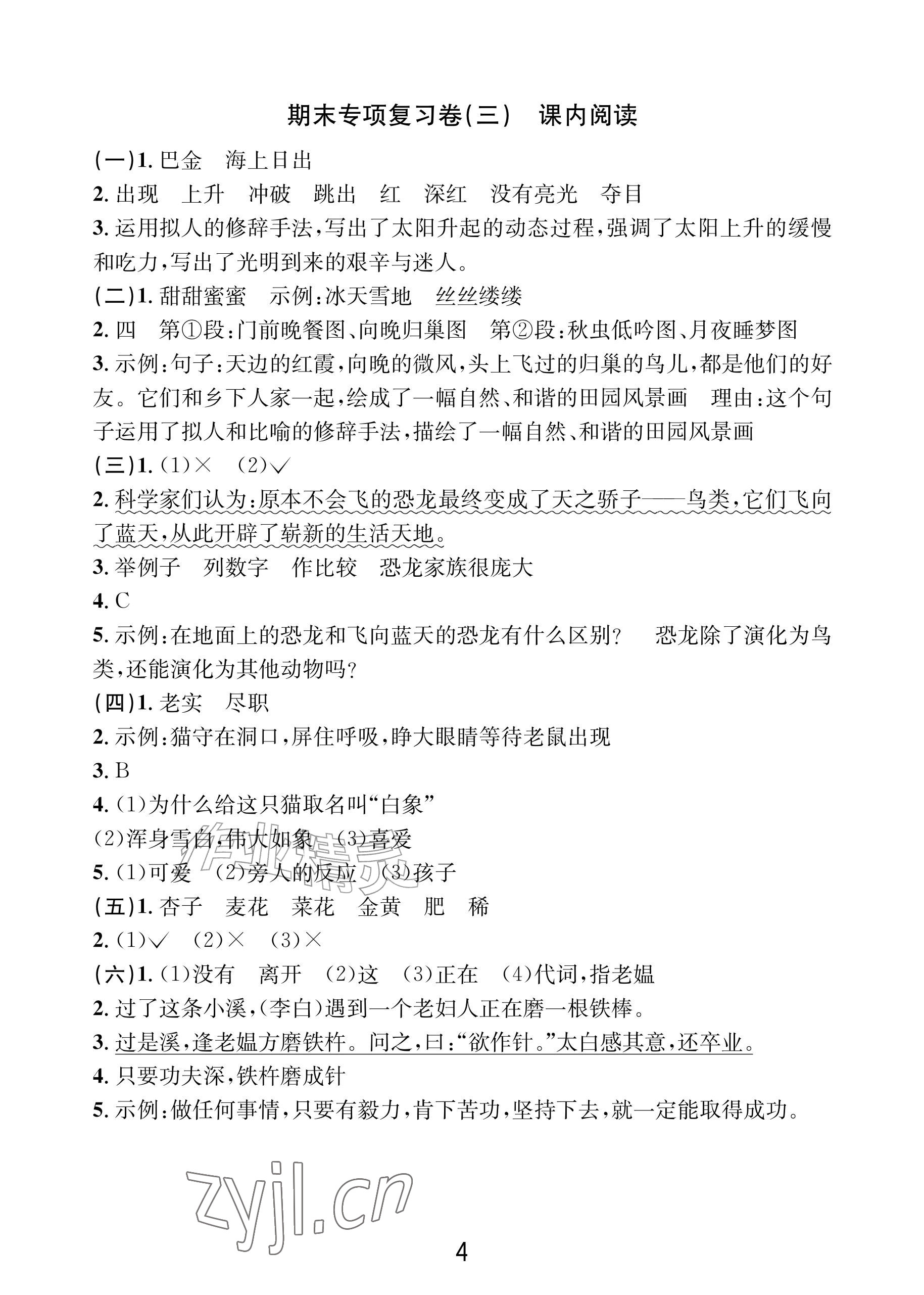 期末专项复习卷(三)　课内阅读

(一)1. 巴金　海上日出

2. 出现　上升　冲破　跳出　红　深红　没有亮光　夺目

3. 运用拟人的修辞手法,写出了太阳升起的动态过程,强调了太阳上升的缓慢和吃力,写出了光明到来的艰辛与迷人。

(二)1. 甜甜蜜蜜　示例:冰天雪地　丝丝缕缕

2. 四　第①段:门前晚餐图、向晚归巢图　第②段:秋虫低吟图、月夜睡梦图

3. 示例:句子:天边的红霞,向晚的微风,头上飞过的归巢的鸟儿,都是他们的好友。它们和乡下人家一起,绘成了一幅自然、和谐的田园风景画　理由:这个句子运用了拟人和比喻的修辞手法,描绘了一幅自然、和谐的田园风景画

(三)1. (1)×　(2)√

2. 科学家们认为:原本不会飞的恐龙最终变成了天之骄子——鸟类,它们飞向了蓝天,从此开辟了崭新的生活天地。

3. 举例子　列数字　作比较　恐龙家族很庞大

4. C

5. 示例:在地面上的恐龙和飞向蓝天的恐龙有什么区别?　恐龙除了演化为鸟类,还能演化为其他动物吗?

(四)1. 老实　尽职

2. 示例:猫守在洞口,屏住呼吸,睁大眼睛等待老鼠出现

3. B

4. (1)为什么给这只猫取名叫“白象”

(2)浑身雪白,伟大如象　(3)喜爱

5. (1)可爱　(2)旁人的反应　(3)孩子

(五)1. 杏子　麦花　菜花　金黄　肥　稀

2. (1)√　(2)×　(3)×

(六)1. (1)没有　离开　(2)这　(3)正在　(4)代词,指老媪

2. 过了这条小溪,(李白)遇到一个老妇人正在磨一根铁棒。

3. 过是溪,逢老媪方磨铁杵。问之,曰:“欲作针。”太白感其意,还卒业。

4. 只要功夫深,铁杵磨成针

5. 示例:做任何事情,只要有毅力,肯下苦功,坚持下去,就一定能取得成功。

作业精灵

zyjl.cn

4